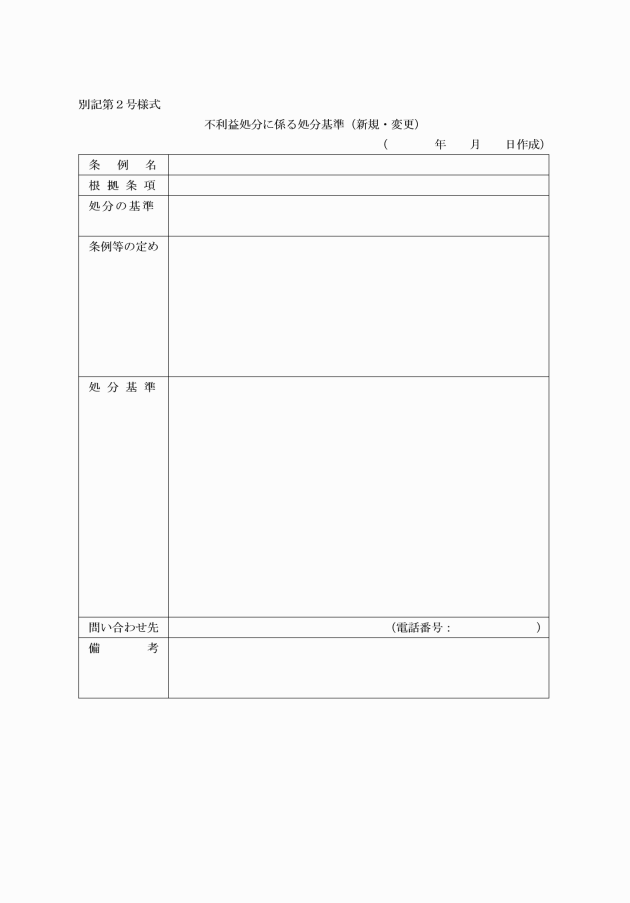 別記第２号様式

不利益処分に係る処分基準（新規・変更）

（　　　年　　月　　日作成）

| 条　例　名 | |
|---|---|
| 根 拠 条 項 | |
| 処分の基準 | |
| 条例等の定め | |
| 処 分 基 準 | |
| 問い合わせ先 | （電話番号：　　　　） |
| 備　　　考 | |